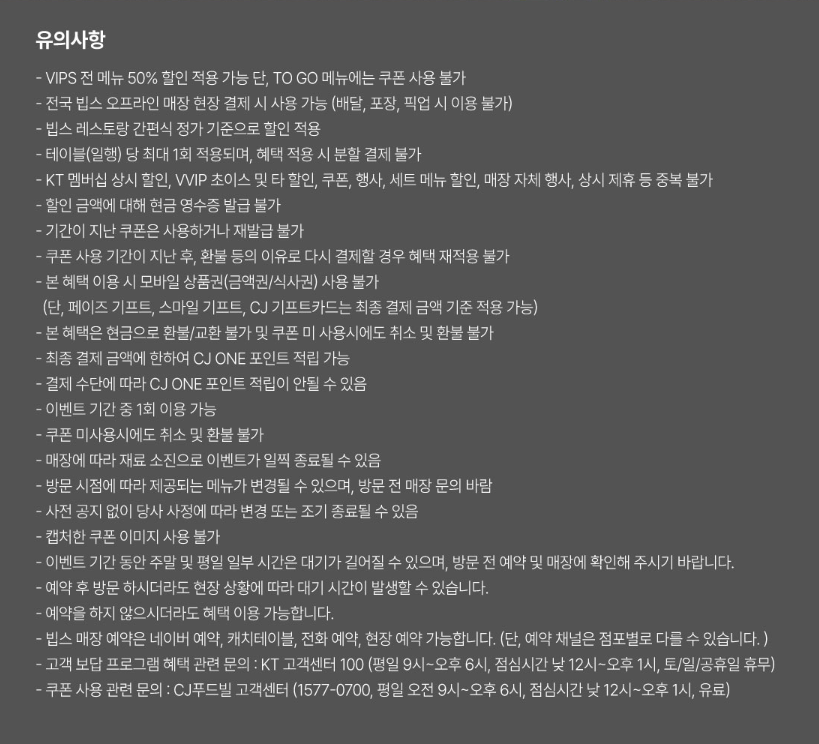 유의사항

- VIPS 전 메뉴 50% 할인 적용 가능 단, TO GO 메뉴에는 쿠폰 사용 불가
- 전국 빕스 오프라인 매장 현장 결제 시 사용 가능 (배달, 포장, 픽업 시 이용 불가)
- 빕스 레스토랑 간편식 정가 기준으로 할인 적용
- 테이블(일행) 당 최대 1회 적용되며, 혜택 적용 시 분할 결제 불가
- KT 멤버십 상시 할인, VVIP 초이스 및 타 할인, 쿠폰, 행사, 세트 메뉴 할인, 매장 자체 행사, 상시 제휴 등 중복 불가
- 할인 금액에 대해 현금 영수증 발급 불가
- 기간이 지난 쿠폰은 사용하거나 재발급 불가
- 쿠폰 사용 기간이 지난 후, 환불 등의 이유로 다시 결제할 경우 혜택 재적용 불가
- 본 혜택 이용 시 모바일 상품권(금액권/식사권) 사용 불가
(단, 페이즈 기프트, 스마일 기프트, CJ 기프트카드는 최종 결제 금액 기준 적용 가능)
- 본 혜택은 현금으로 환불/교환 불가 및 쿠폰 미 사용시에도 취소 및 환불 불가
- 최종 결제 금액에 한하여 CJ ONE 포인트 적립 가능
- 결제 수단에 따라 CJ ONE 포인트 적립이 안될 수 있음
- 이벤트 기간 중 1회 이용 가능
- 쿠폰 미사용시에도 취소 및 환불 불가
- 매장에 따라 재료 소진으로 이벤트가 일찍 종료될 수 있음
- 방문 시점에 따라 제공되는 메뉴가 변경될 수 있으며, 방문 전 매장 문의 바람
- 사전 공지 없이 당사 사정에 따라 변경 또는 조기 종료될 수 있음
- 캡처한 쿠폰 이미지 사용 불가
- 이벤트 기간 동안 주말 및 평일 일부 시간은 대기가 길어질 수 있으며, 방문 전 예약 및 매장에 확인해 주시기 바랍니다.
- 예약 후 방문 하시더라도 현장 상황에 따라 대기 시간이 발생할 수 있습니다.
- 예약을 하지 않으시더라도 혜택 이용 가능합니다.
- 빕스 매장 예약은 네이버 예약, 캐치테이블, 전화 예약, 현장 예약 가능합니다. (단, 예약 채널은 점포별로 다를 수 있습니다. )
- 고객 보답 프로그램 혜택 관련 문의 : KT 고객센터 100 (평일 9시~오후 6시, 점심시간 낮 12시~오후 1시, 토/일/공휴일 휴무)
- 쿠폰 사용 관련 문의 : CJ푸드빌 고객센터 (1577-0700, 평일 오전 9시~오후 6시, 점심시간 낮 12시~오후 1시, 유료)